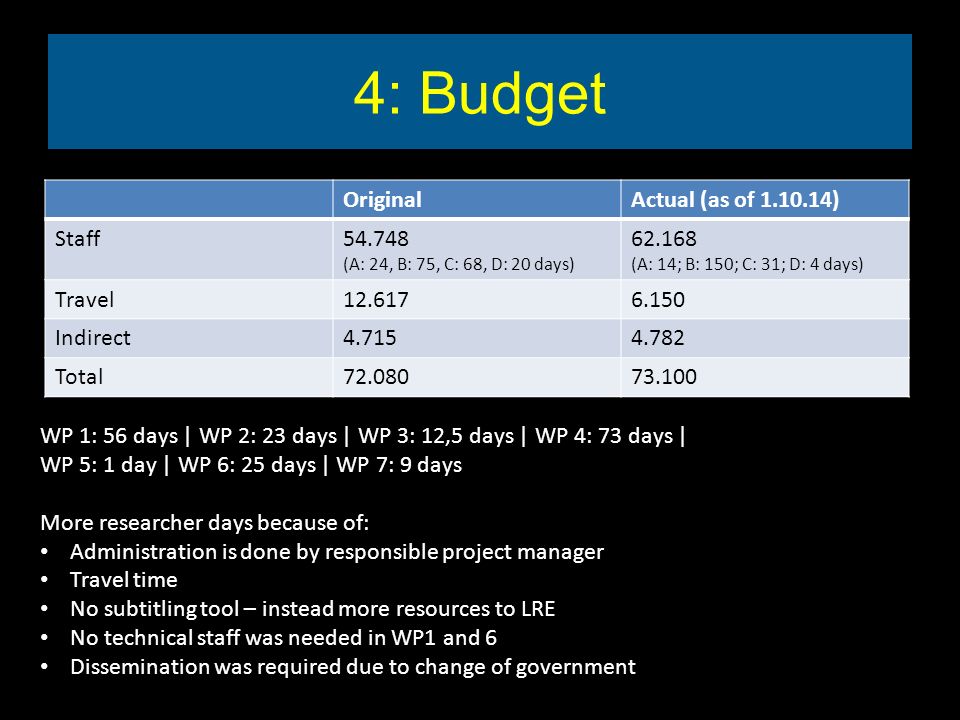 4: Budget

| | Original | Actual (as of 1.10.14) |
|---|---|---|
| Staff | 54.748 (A: 24, B: 75, C: 68, D: 20 days) | 62.168 (A: 14; B: 150; C: 31; D: 4 days) |
| Travel | 12.617 | 6.150 |
| Indirect | 4.715 | 4.782 |
| Total | 72.080 | 73.100 |

WP 1: 56 days | WP 2: 23 days | WP 3: 12,5 days | WP 4: 73 days | WP 5: 1 day | WP 6: 25 days | WP 7: 9 days

More researcher days because of:
• Administration is done by responsible project manager
• Travel time
• No subtitling tool – instead more resources to LRE
• No technical staff was needed in WP1 and 6
• Dissemination was required due to change of government